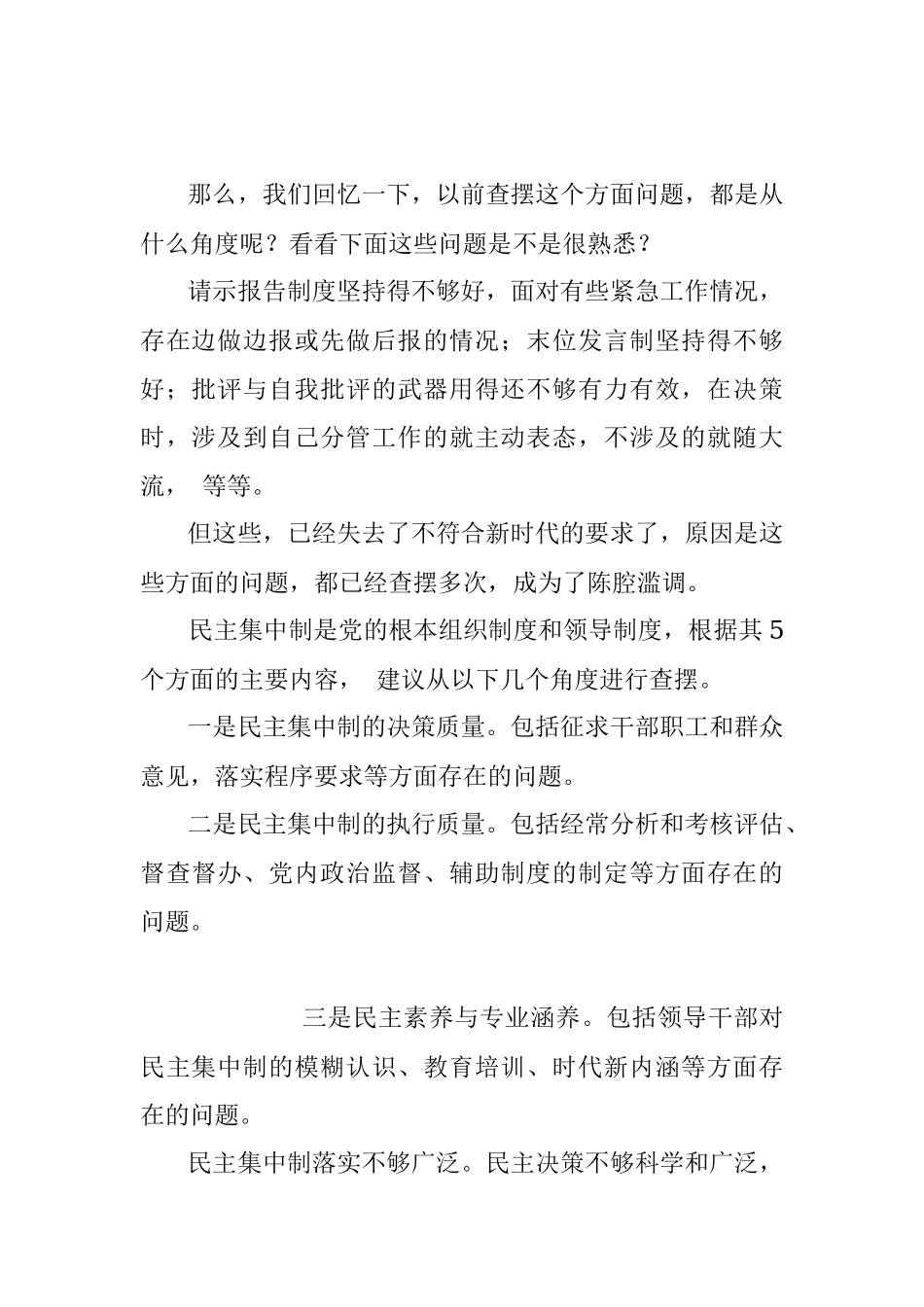 那么，我们回忆一下，以前查摆这个方面问题，都是从什么角度呢？看看下面这些问题是不是很熟悉？

请示报告制度坚持得不够好，面对有些紧急工作情况，存在边做边报或先做后报的情况；末位发言制坚持得不够好；批评与自我批评的武器用得还不够有力有效，在决策时，涉及到自己分管工作的就主动表态，不涉及的就随大流， 等等。

但这些，已经失去了不符合新时代的要求了，原因是这些方面的问题，都已经查摆多次，成为了陈腔滥调。

民主集中制是党的根本组织制度和领导制度，根据其 5 个方面的主要内容， 建议从以下几个角度进行查摆。

一是民主集中制的决策质量。包括征求干部职工和群众意见，落实程序要求等方面存在的问题。

二是民主集中制的执行质量。包括经常分析和考核评估、督查督办、党内政治监督、辅助制度的制定等方面存在的问题。

三是民主素养与专业涵养。包括领导干部对民主集中制的模糊认识、教育培训、时代新内涵等方面存在的问题。

民主集中制落实不够广泛。民主决策不够科学和广泛，